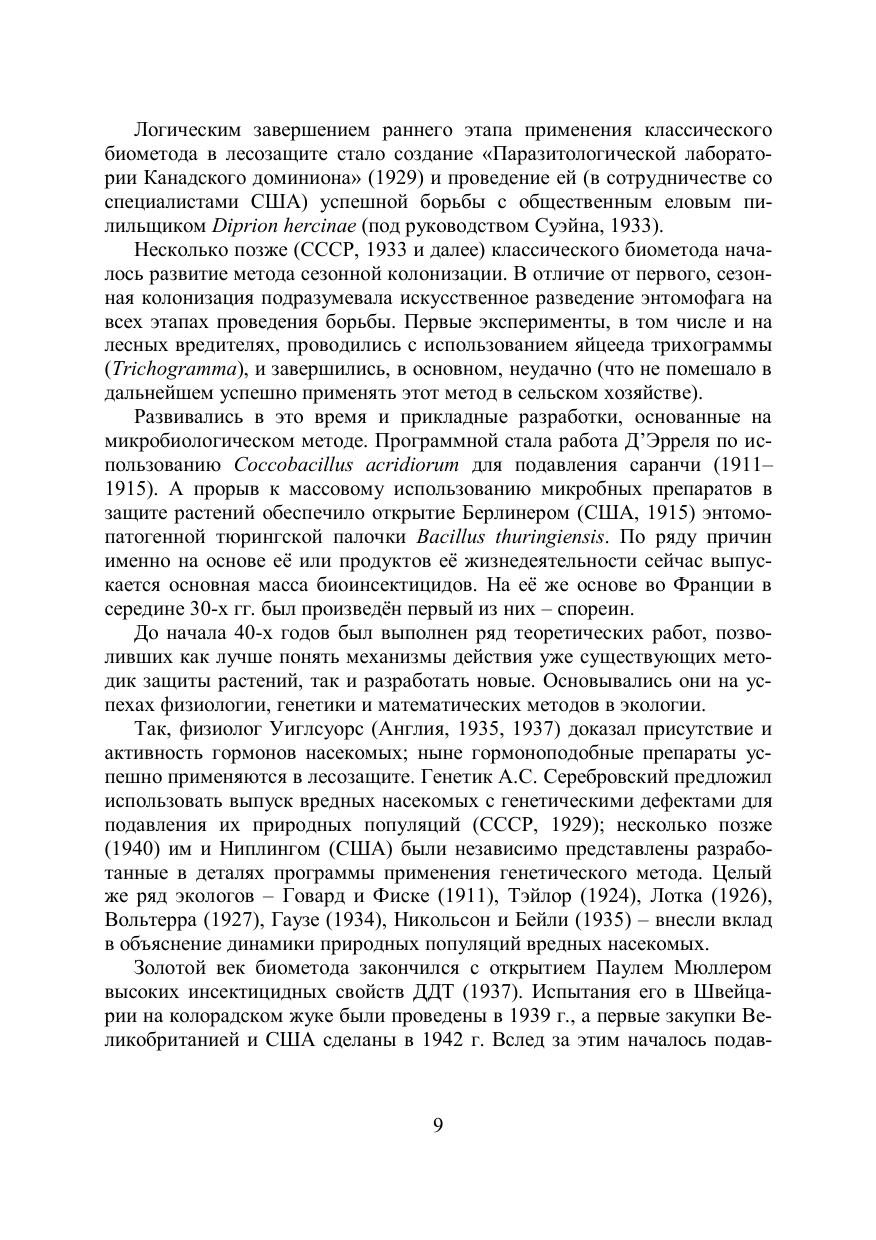 Логическим завершением раннего этапа применения классического биометода в лесозащите стало создание «Паразитологической лаборатории Канадского доминиона» (1929) и проведение ей (в сотрудничестве со специалистами США) успешной борьбы с общественным еловым пилильщиком Diprion hercinae (под руководством Суэйна, 1933).

Несколько позже (СССР, 1933 и далее) классического биометода началось развитие метода сезонной колонизации. В отличие от первого, сезонная колонизация подразумевала искусственное разведение энтомофага на всех этапах проведения борьбы. Первые эксперименты, в том числе и на лесных вредителях, проводились с использованием яйцееда трихограммы (Trichogramma), и завершились, в основном, неудачно (что не помешало в дальнейшем успешно применять этот метод в сельском хозяйстве).

Развивались в это время и прикладные разработки, основанные на микробиологическом методе. Программной стала работа Д'Эрреля по использованию Coccobacillus acridiorum для подавления саранчи (1911–1915). А прорыв к массовому использованию микробных препаратов в защите растений обеспечило открытие Берлинером (США, 1915) энтомопатогенной тюрингской палочки Bacillus thuringiensis. По ряду причин именно на основе её или продуктов её жизнедеятельности сейчас выпускается основная масса биоинсектицидов. На её же основе во Франции в середине 30-х гг. был произведён первый из них – спореин.

До начала 40-х годов был выполнен ряд теоретических работ, позволивших как лучше понять механизмы действия уже существующих методик защиты растений, так и разработать новые. Основывались они на успехах физиологии, генетики и математических методов в экологии.

Так, физиолог Уиглсуорс (Англия, 1935, 1937) доказал присутствие и активность гормонов насекомых; ныне гормоноподобные препараты успешно применяются в лесозащите. Генетик А.С. Серебровский предложил использовать выпуск вредных насекомых с генетическими дефектами для подавления их природных популяций (СССР, 1929); несколько позже (1940) им и Ниплингом (США) были независимо представлены разработанные в деталях программы применения генетического метода. Целый же ряд экологов – Говард и Фиске (1911), Тэйлор (1924), Лотка (1926), Вольтерра (1927), Гаузе (1934), Никольсон и Бейли (1935) – внесли вклад в объяснение динамики природных популяций вредных насекомых.

Золотой век биометода закончился с открытием Паулем Мюллером высоких инсектицидных свойств ДДТ (1937). Испытания его в Швейцарии на колорадском жуке были проведены в 1939 г., а первые закупки Великобританией и США сделаны в 1942 г. Вслед за этим началось подав-

9